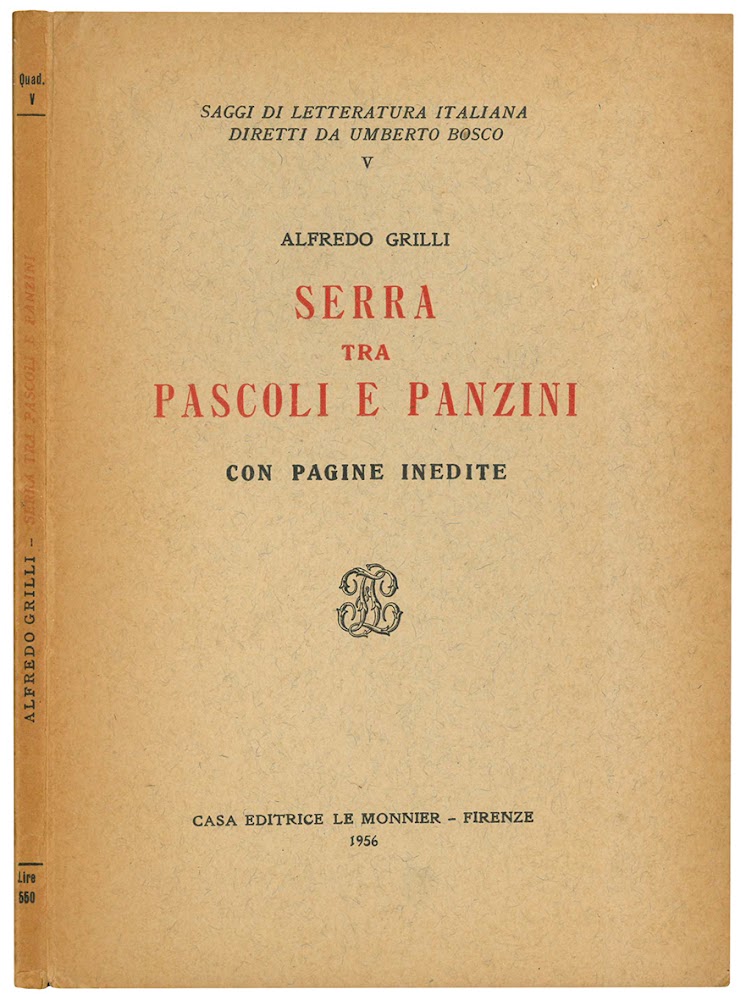 Quad.
V

ALFREDO GRILLI - SERRA TRA PASCOLI E PANZINI

Lire
560

SAGGI DI LETTERATURA ITALIANA
DIRETTI DA UMBERTO BOSCO
V

ALFREDO GRILLI

SERRA
TRA
PASCOLI E PANZINI

CON PAGINE INEDITE

CASA EDITRICE LE MONNIER - FIRENZE
1956